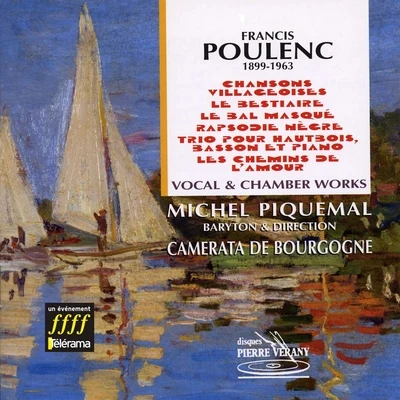 FRANCIS
POULENC
1899-1963

CHANSONS VILLAGEOISES
LE BESTIAIRE
LE BAL MASQUÉ
RAPSODIE NÈGRE
TRIO POUR HAUTBOIS, BASSON ET PIANO
LES CHEMINS DE L'AMOUR

VOCAL & CHAMBER WORKS

MICHEL PIQUEMAL
BARYTON & DIRECTION
CAMERATA DE BOURGOGNE

un événement
ffff
Télérama

disques
PIERRE VERANY